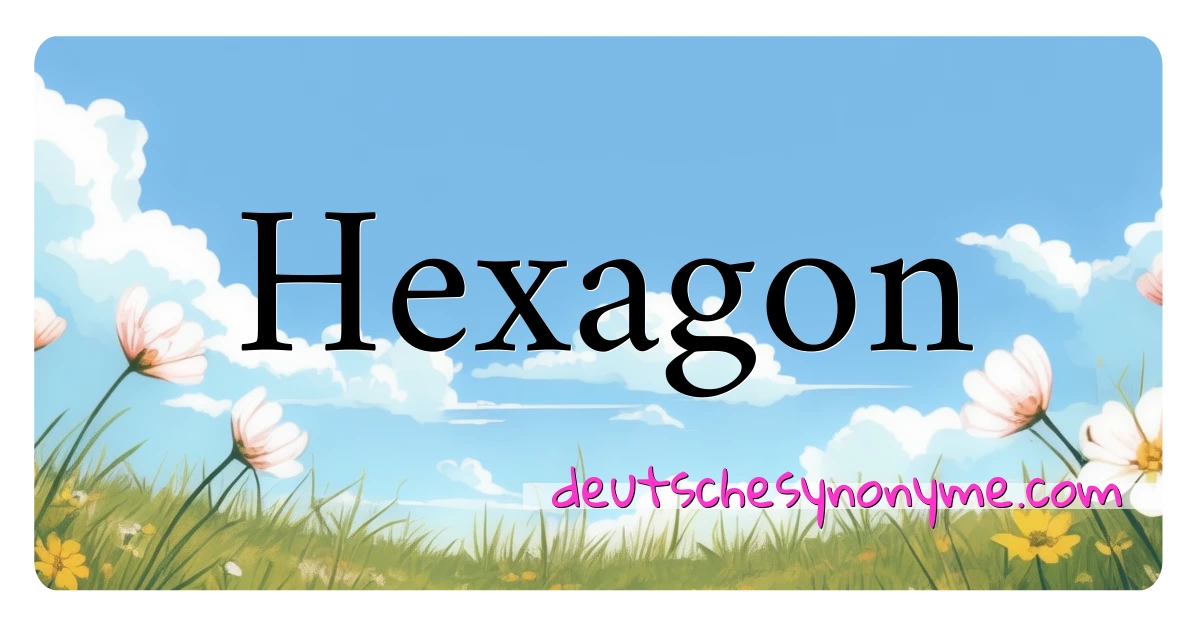 Hexagon

deutschesynonyme.com